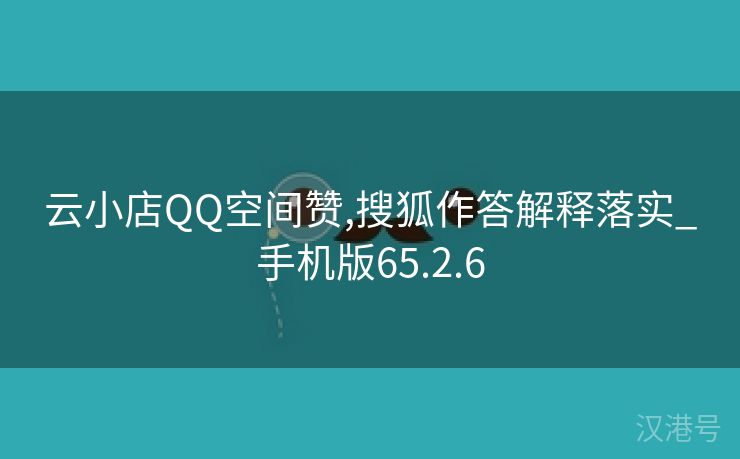 云小店QQ空间赞,搜狐作答解释落实_手机版65.2.6

汉港号